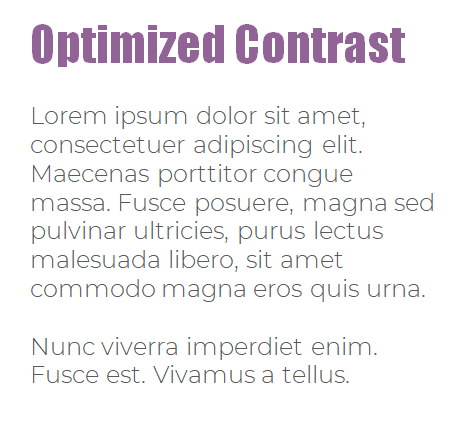 Optimized Contrast

Lorem ipsum dolor sit amet, consectetuer adipiscing elit. Maecenas porttitor congue massa. Fusce posuere, magna sed pulvinar ultricies, purus lectus malesuada libero, sit amet commodo magna eros quis urna.

Nunc viverra imperdiet enim. Fusce est. Vivamus a tellus.